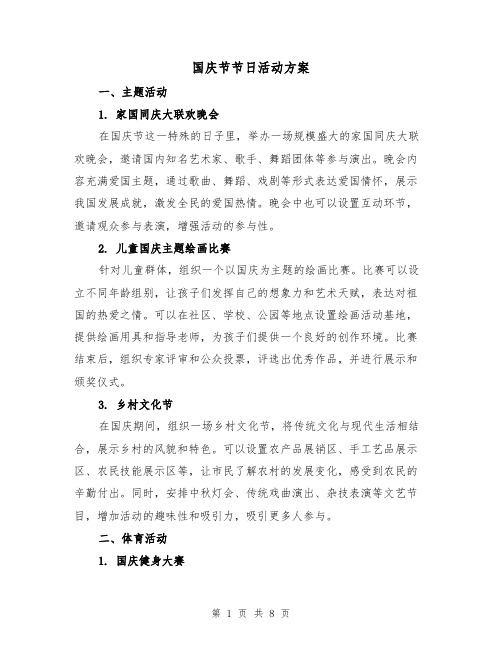 国庆节节日活动方案

一、主题活动

1. 家国同庆大联欢晚会

在国庆节这一特殊的日子里，举办一场规模盛大的家国同庆大联欢晚会，邀请国内知名艺术家、歌手、舞蹈团体等参与演出。晚会内容充满爱国主题，通过歌曲、舞蹈、戏剧等形式表达爱国情怀，展示我国发展成就，激发全民的爱国热情。晚会中也可以设置互动环节，邀请观众参与表演，增强活动的参与性。

2. 儿童国庆主题绘画比赛

针对儿童群体，组织一个以国庆为主题的绘画比赛。比赛可以设立不同年龄组别，让孩子们发挥自己的想象力和艺术天赋，表达对祖国的热爱之情。可以在社区、学校、公园等地点设置绘画活动基地，提供绘画用具和指导老师，为孩子们提供一个良好的创作环境。比赛结束后，组织专家评审和公众投票，评选出优秀作品，并进行展示和颁奖仪式。

3. 乡村文化节

在国庆期间，组织一场乡村文化节，将传统文化与现代生活相结合，展示乡村的风貌和特色。可以设置农产品展销区、手工艺品展示区、农民技能展示区等，让市民了解农村的发展变化，感受到农民的辛勤付出。同时，安排中秋灯会、传统戏曲演出、杂技表演等文艺节目，增加活动的趣味性和吸引力，吸引更多人参与。

二、体育活动

1. 国庆健身大赛

第 1 页 共 8 页